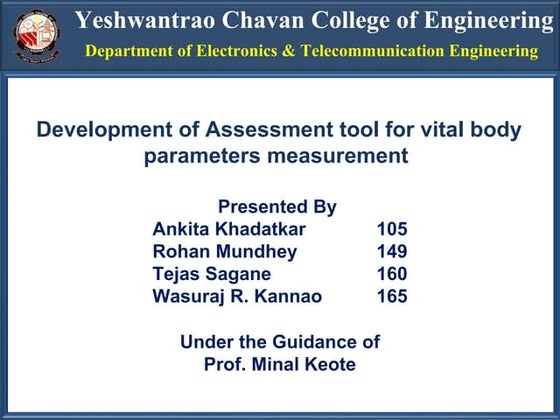 Yeshwantrao Chavan College of Engineering
Department of Electronics & Telecommunication Engineering

Development of Assessment tool for vital body parameters measurement

Presented By
Ankita Khadatkar 105
Rohan Mundhey 149
Tejas Sagane 160
Wasuraj R. Kannao 165

Under the Guidance of
Prof. Minal Keote